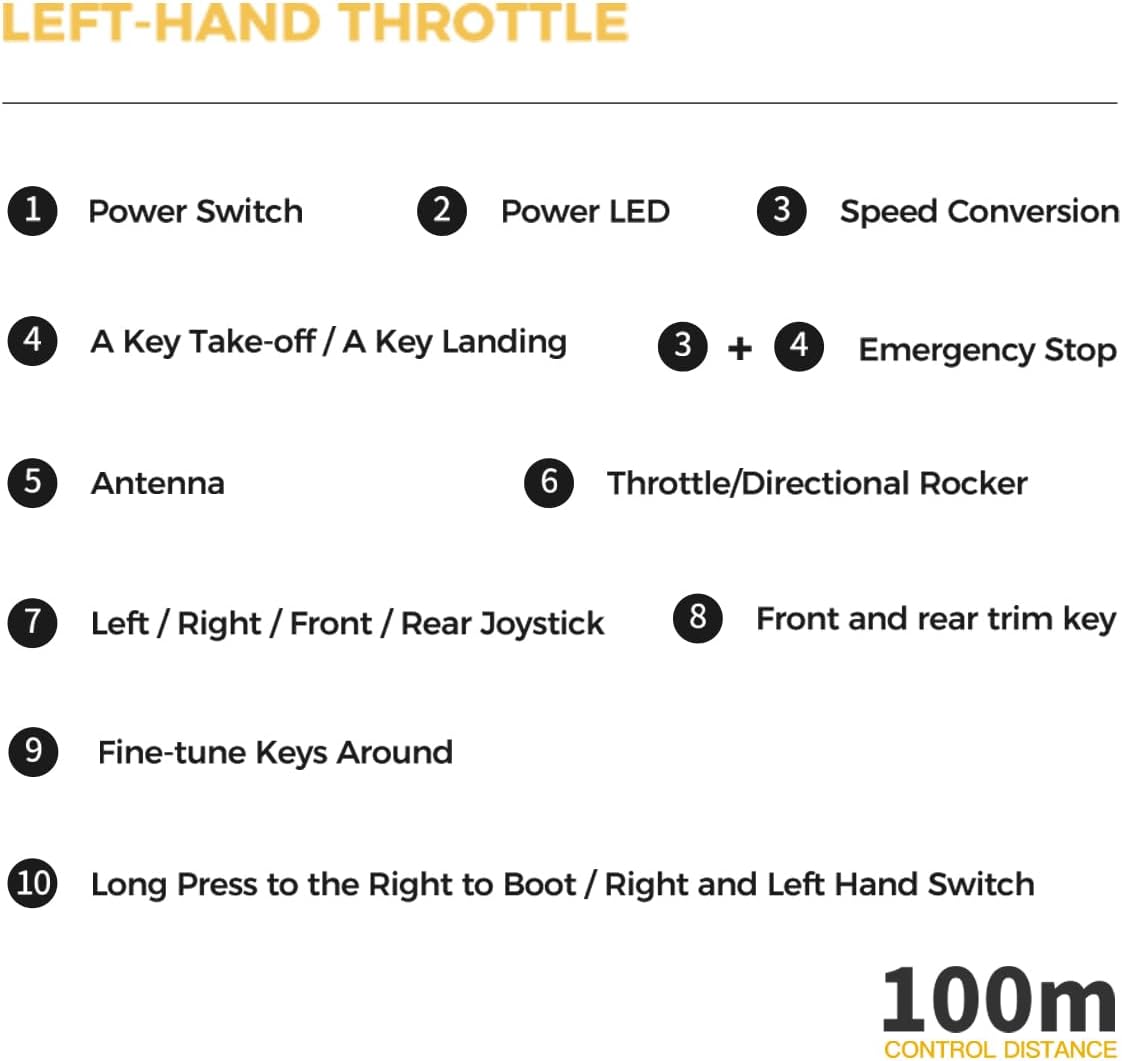 LEFT-HAND THROTTLE

1 Power Switch
2 Power LED
3 Speed Conversion

4 A Key Take-off / A Key Landing
3 + 4 Emergency Stop

5 Antenna
6 Throttle/Directional Rocker

7 Left / Right / Front / Rear Joystick
8 Front and rear trim key

9 Fine-tune Keys Around

10 Long Press to the Right to Boot / Right and Left Hand Switch

100m
CONTROL DISTANCE